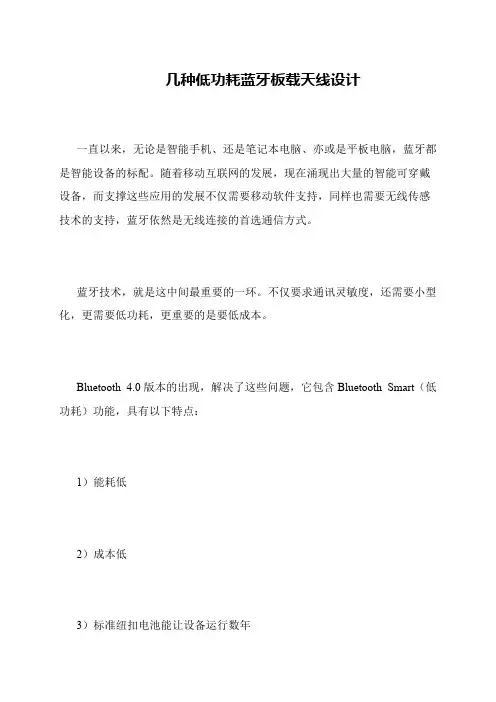 几种低功耗蓝牙板载天线设计

一直以来，无论是智能手机、还是笔记本电脑、亦或是平板电脑，蓝牙都是智能设备的标配。随着移动互联网的发展，现在涌现出大量的智能可穿戴设备，而支撑这些应用的发展不仅需要移动软件支持，同样也需要无线传感技术的支持，蓝牙依然是无线连接的首选通信方式。

蓝牙技术，就是这中间最重要的一环。不仅要求通讯灵敏度，还需要小型化，更需要低功耗，更重要的是要低成本。

Bluetooth 4.0 版本的出现，解决了这些问题，它包含 Bluetooth Smart（低功耗）功能，具有以下特点：

1）能耗低

2）成本低

3）标准纽扣电池能让设备运行数年